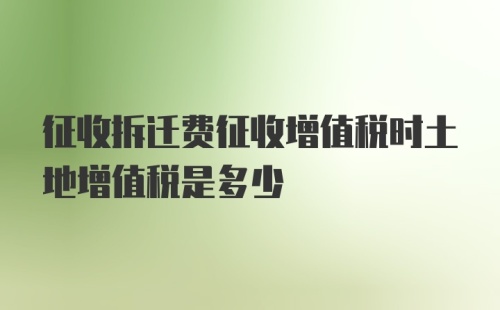 征收拆迁费征收增值税时土地增值税是多少